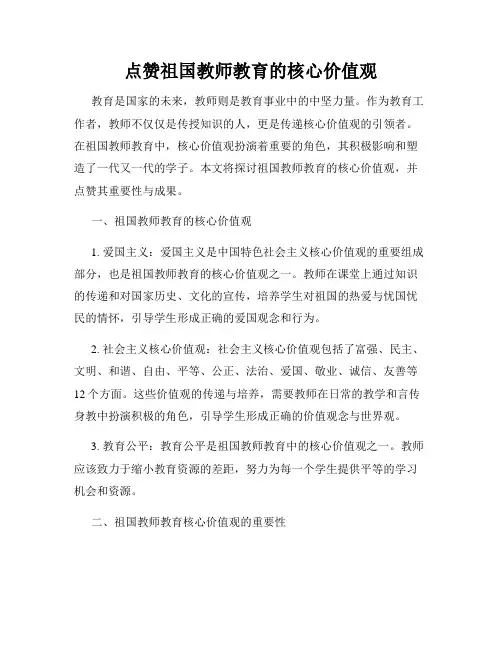 点赞祖国教师教育的核心价值观

教育是国家的未来，教师则是教育事业中的中坚力量。作为教育工作者，教师不仅仅是传授知识的人，更是传递核心价值观的引领者。在祖国教师教育中，核心价值观扮演着重要的角色，其积极影响和塑造了一代又一代的学子。本文将探讨祖国教师教育的核心价值观，并点赞其重要性与成果。

一、祖国教师教育的核心价值观

1. 爱国主义：爱国主义是中国特色社会主义核心价值观的重要组成部分，也是祖国教师教育的核心价值观之一。教师在课堂上通过知识的传递和对国家历史、文化的宣传，培养学生对祖国的热爱与忧国忧民的情怀，引导学生形成正确的爱国观念和行为。

2. 社会主义核心价值观：社会主义核心价值观包括了富强、民主、文明、和谐、自由、平等、公正、法治、爱国、敬业、诚信、友善等12个方面。这些价值观的传递与培养，需要教师在日常的教学和言传身教中扮演积极的角色，引导学生形成正确的价值观念与世界观。

3. 教育公平：教育公平是祖国教师教育中的核心价值观之一。教师应该致力于缩小教育资源的差距，努力为每一个学生提供平等的学习机会和资源。

二、祖国教师教育核心价值观的重要性